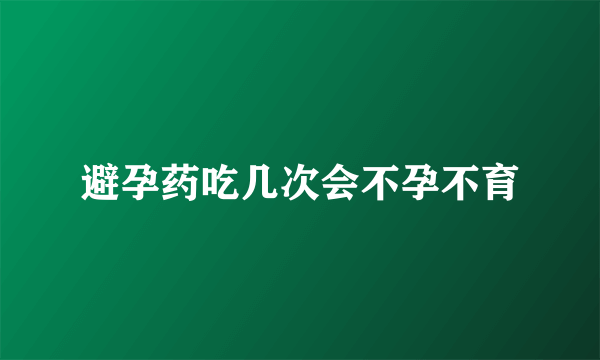 避孕药吃几次会不孕不育